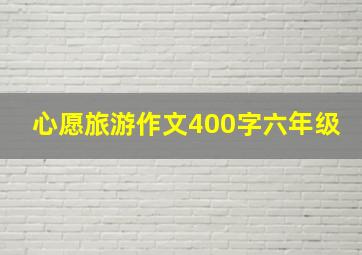 心愿旅游作文400字六年级